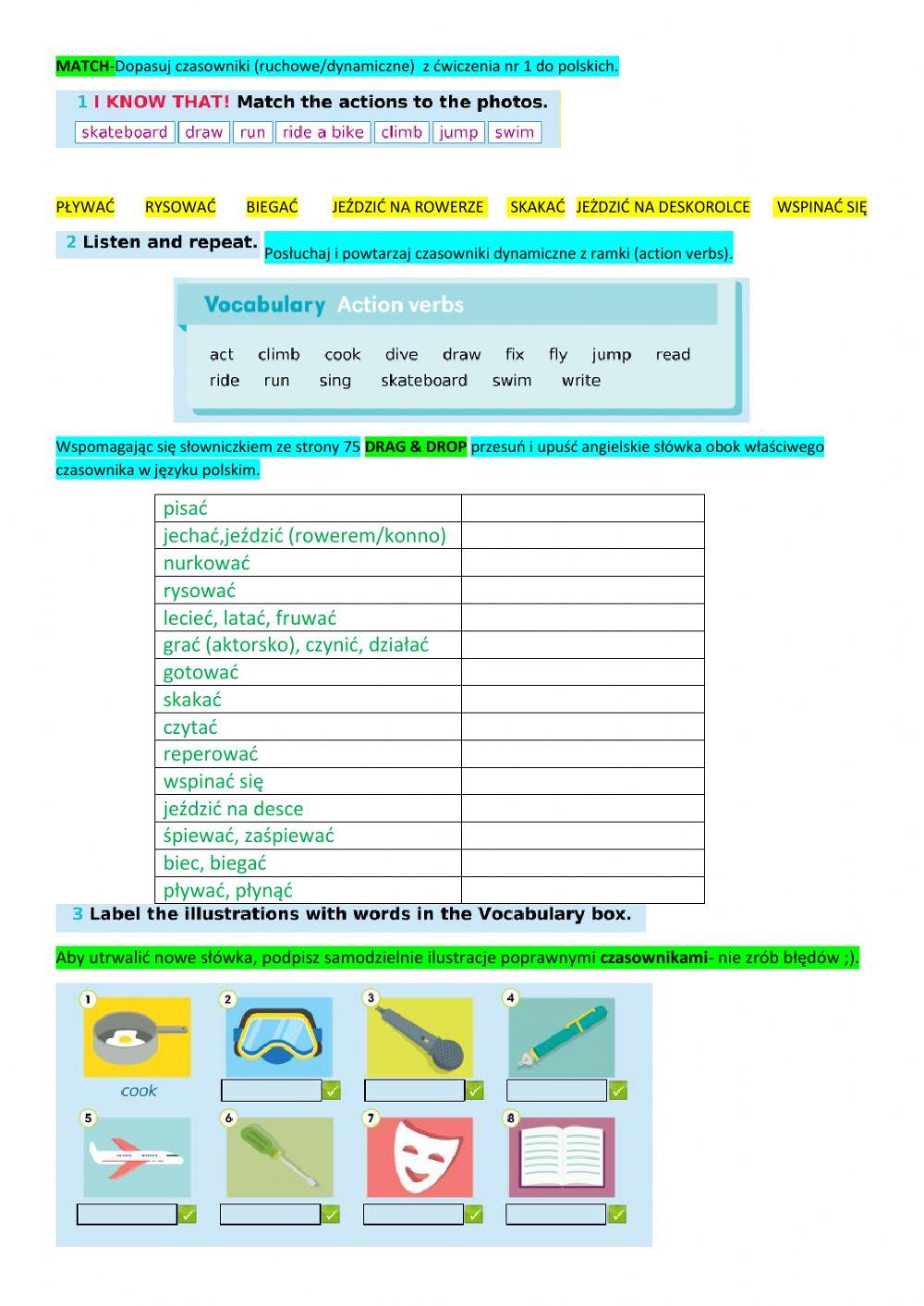 MATCH-Dopasuj czasowniki (ruchowe/dynamiczne) z ćwiczenia nr 1 do polskich.

1 I KNOW THAT! Match the actions to the photos.

skateboard draw run ride a bike climb jump swim

PŁYWAĆ RYSOWAĆ BIEGAĆ JEŹDZIĆ NA ROWERZE SKAKAĆ JEŹDZIĆ NA DESKOROLCE WSPINAĆ SIĘ

2 Listen and repeat. Posłuchaj i powtarzaj czasowniki dynamiczne z ramki (action verbs).

Vocabulary Action verbs

act climb cook dive draw fix fly jump read ride run sing skateboard swim write

Wspomagając się słowniczkiem ze strony 75 DRAG & DROP przesuń i upuść angielskie słówka obok właściwego czasownika w języku polskim.

| pisać | |
|---|---|
| jechać,jeździć (rowerem/konno) | |
| nurkować | |
| rysować | |
| lecieć, latać, fruwać | |
| grać (aktorsko), czynić, działać | |
| gotować | |
| skakać | |
| czytać | |
| reperować | |
| wspinać się | |
| jeździć na desce | |
| śpiewać, zaśpiewać | |
| biec, biegać | |
| pływać, płynąć | |

3 Label the illustrations with words in the Vocabulary box.

Aby utrwalić nowe słówka, podpisz samodzielnie ilustracje poprawnymi czasownikami- nie zrób błędów ;).

1 cook 2 3 4 5 6 7 8